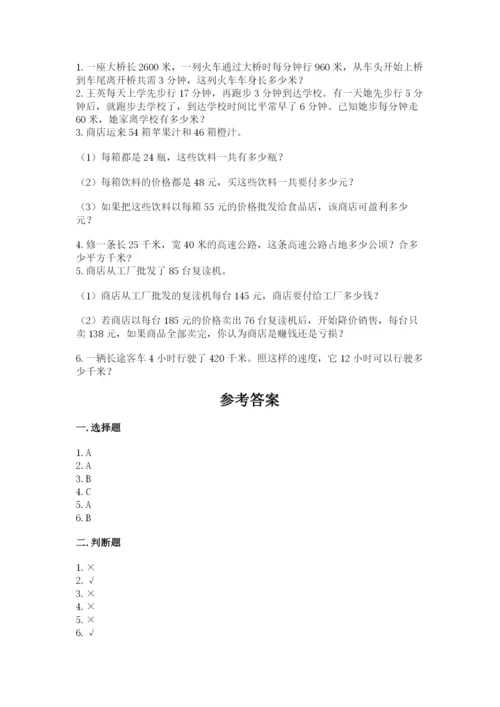 1. 一座大桥长 2600 米，一列火车通过大桥时每分钟行 960 米，从车头开始上桥到车尾离开桥共需 3 分钟，这列火车车身长多少米？
2. 王英每天上学先步行 17 分钟，再跑步 3 分钟到达学校。有一天她先步行 5 分钟后，就跑步去学校了，到达学校时间比平常早了 6 分钟。已知她步每分钟走 60 米，她家离学校有多少米？
3. 商店运来 54 箱苹果汁和 46 箱橙汁。

（1）每箱都是 24 瓶，这些饮料一共有多少瓶？

（2）每箱饮料的价格都是 48 元，买这些饮料一共要付多少元？

（3）如果把这些饮料以每箱 55 元的价格批发给食品店，该商店可盈利多少元？

4. 修一条长 25 千米，宽 40 米的高速公路，这条高速公路占地多少公顷？合多少平方千米？
5. 商店从工厂批发了 85 台复读机。

（1）商店从工厂批发的复读机每台 145 元，商店要付给工厂多少钱？

（2）若商店以每台 185 元的价格卖出 76 台复读机后，开始降价销售，每台只卖 138 元，如果商品全部卖完，你认为商店是赚钱还是亏损？

6. 一辆长途客车 4 小时行驶了 420 千米。照这样的速度，它 12 小时可以行驶多少千米？

参考答案

一. 选择题

1. A
2. A
3. B
4. C
5. A
6. B

二. 判断题

1. ×
2. √
3. ×
4. ×
5. ×
6. √